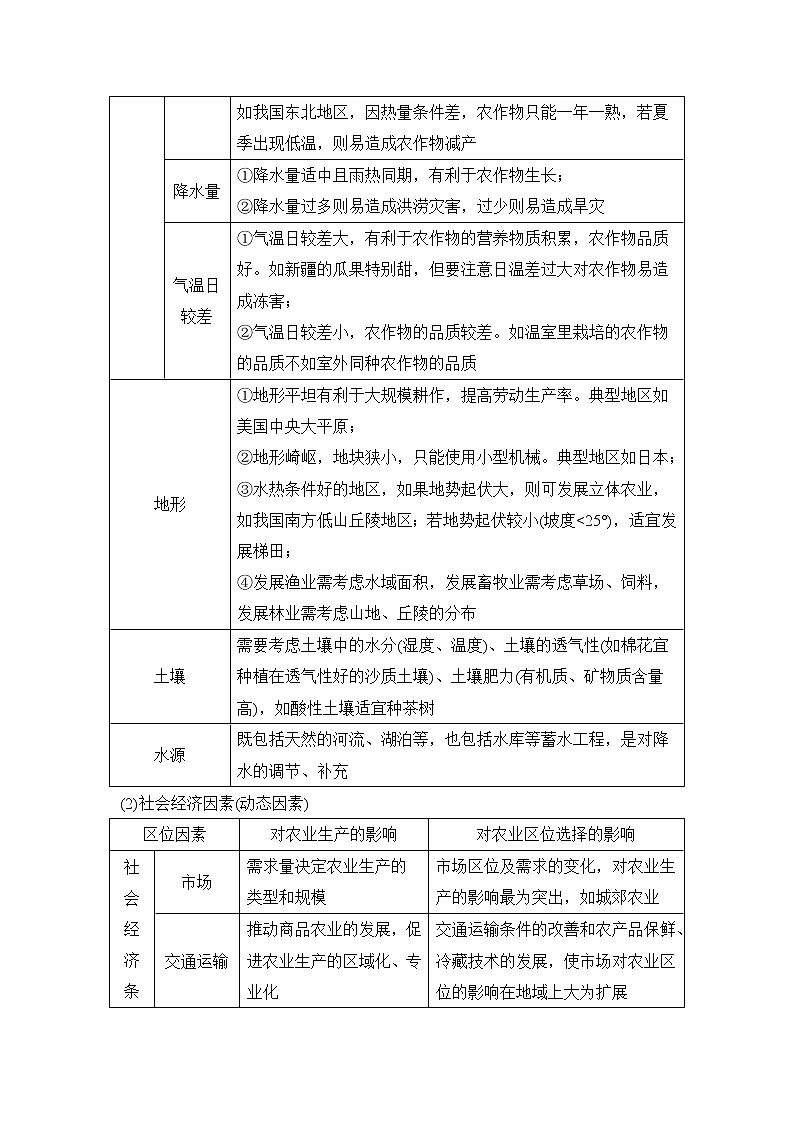 | | | |
|---|---|---|
| | | 如我国东北地区，因热量条件差，农作物只能一年一熟，若夏季出现低温，则易造成农作物减产 |
| | 降水量 | ①降水量适中且雨热同期，有利于农作物生长；②降水量过多则易造成洪涝灾害，过少则易造成旱灾 |
| | 气温日较差 | ①气温日较差大，有利于农作物的营养物质积累，农作物品质好。如新疆的瓜果特别甜，但要注意日温差过大对农作物易造成冻害；②气温日较差小，农作物的品质较差。如温室里栽培的农作物的品质不如室外同种农作物的品质 |
| 地形 | | ①地形平坦有利于大规模耕作，提高劳动生产率。典型地区如美国中央大平原；②地形崎岖，地块狭小，只能使用小型机械。典型地区如日本；③水热条件好的地区，如果地势起伏大，则可发展立体农业，如我国南方低山丘陵地区；若地势起伏较小(坡度<25°)，适宜发展梯田；④发展渔业需考虑水域面积，发展畜牧业需考虑草场、饲料，发展林业需考虑山地、丘陵的分布 |
| 土壤 | | 需要考虑土壤中的水分(湿度、温度)、土壤的透气性(如棉花宜种植在透气性好的沙质土壤)、土壤肥力(有机质、矿物质含量高)，如酸性土壤适宜种茶树 |
| 水源 | | 既包括天然的河流、湖泊等，也包括水库等蓄水工程，是对降水的调节、补充 |

(2)社会经济因素(动态因素)

| 区位因素 | | 对农业生产的影响 | 对农业区位选择的影响 |
|---|---|---|---|
| 社会经济条 | 市场 | 需求量决定农业生产的类型和规模 | 市场区位及需求的变化，对农业生产的影响最为突出，如城郊农业 |
| | 交通运输 | 推动商品农业的发展，促进农业生产的区域化、专业化 | 交通运输条件的改善和农产品保鲜、冷藏技术的发展，使市场对农业区位的影响在地域上大为扩展 |